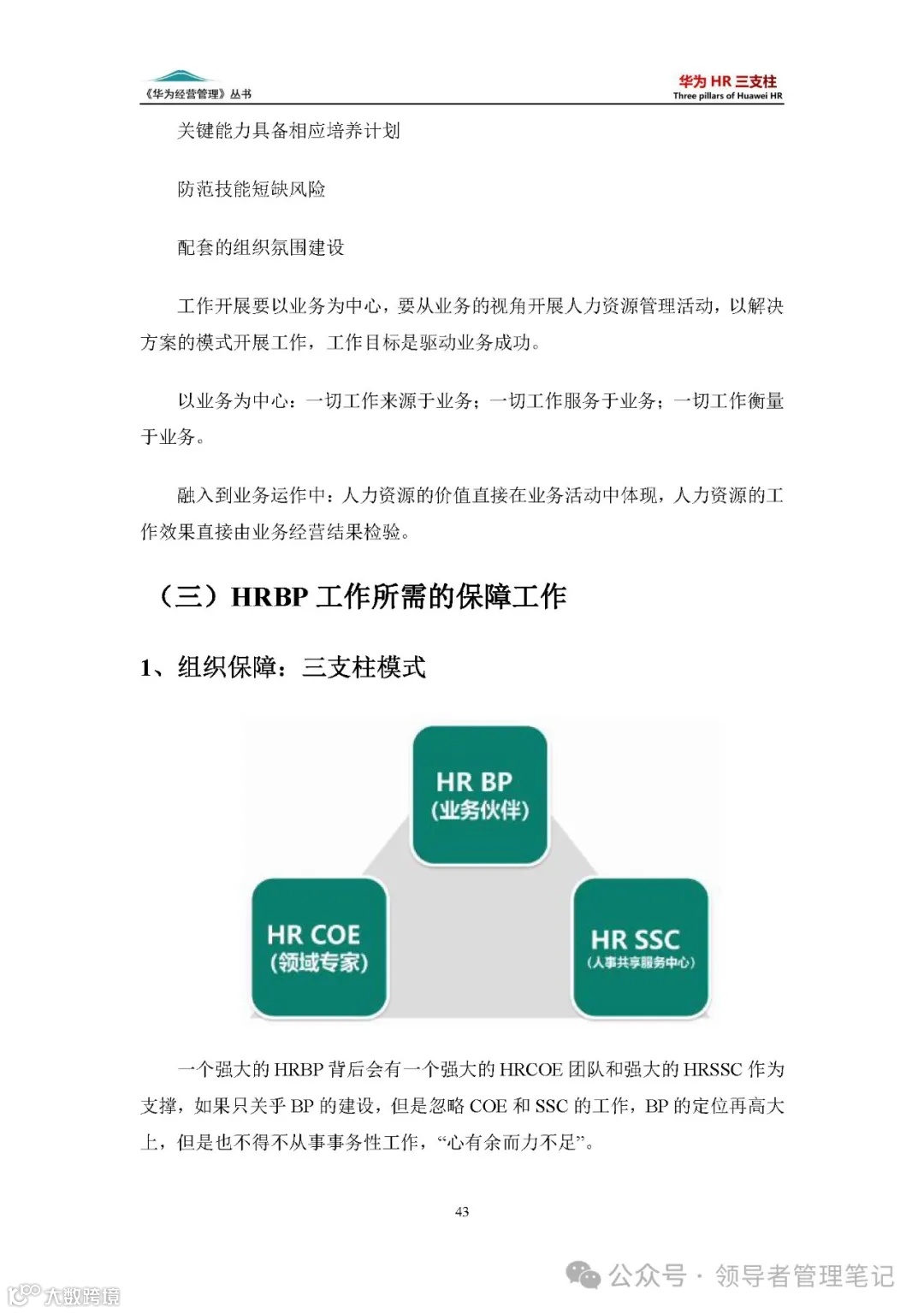 《华为经营管理》丛书

华为 HR 三支柱
Three pillars of Huawei HR

关键能力具备相应培养计划

防范技能短缺风险

配套的组织氛围建设

工作开展要以业务为中心，要从业务的视角开展人力资源管理活动，以解决方案的模式开展工作，工作目标是驱动业务成功。

以业务为中心：一切工作来源于业务；一切工作服务于业务；一切工作衡量于业务。

融入到业务运作中：人力资源的价值直接在业务活动中体现，人力资源的工作效果直接由业务经营结果检验。

（三）HRBP 工作所需的保障工作

1、组织保障：三支柱模式

HR BP
(业务伙伴)

HR COE
(领域专家)

HR SSC
(人事共享服务中心)

一个强大的 HRBP 背后会有一个强大的 HRCOE 团队和强大的 HRSSC 作为支撑，如果只关乎 BP 的建设，但是忽略 COE 和 SSC 的工作，BP 的定位再高大上，但是也不得不从事事务性工作，“心有余而力不足”。

43

公众号 · 领导者管理笔记

大数跨境